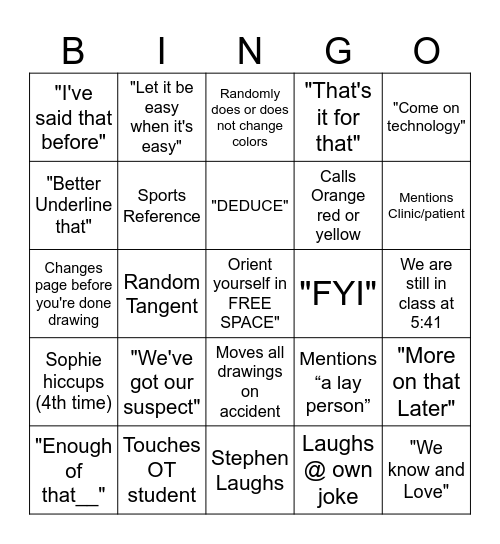 | B | I | N | G | O |
|---|---|---|---|---|
| "I've said that before" | "Let it be easy when it's easy" | Randomly does or does not change colors | "That's it for that" | "Come on technology" |
| "Better Underline that" | Sports Reference | "DEDUCE" | Calls Orange red or yellow | Mentions Clinic/patient |
| Changes page before you're done drawing | Random Tangent | Orient yourself in FREE SPACE" | "FYI" | We are still in class at 5:41 |
| Sophie hiccups (4th time) | "We've got our suspect" | Moves all drawings on accident | Mentions “a lay person” | "More on that Later" |
| "Enough of that__" | Touches OT student | Stephen Laughs | Laughs @ own joke | "We know and Love" |